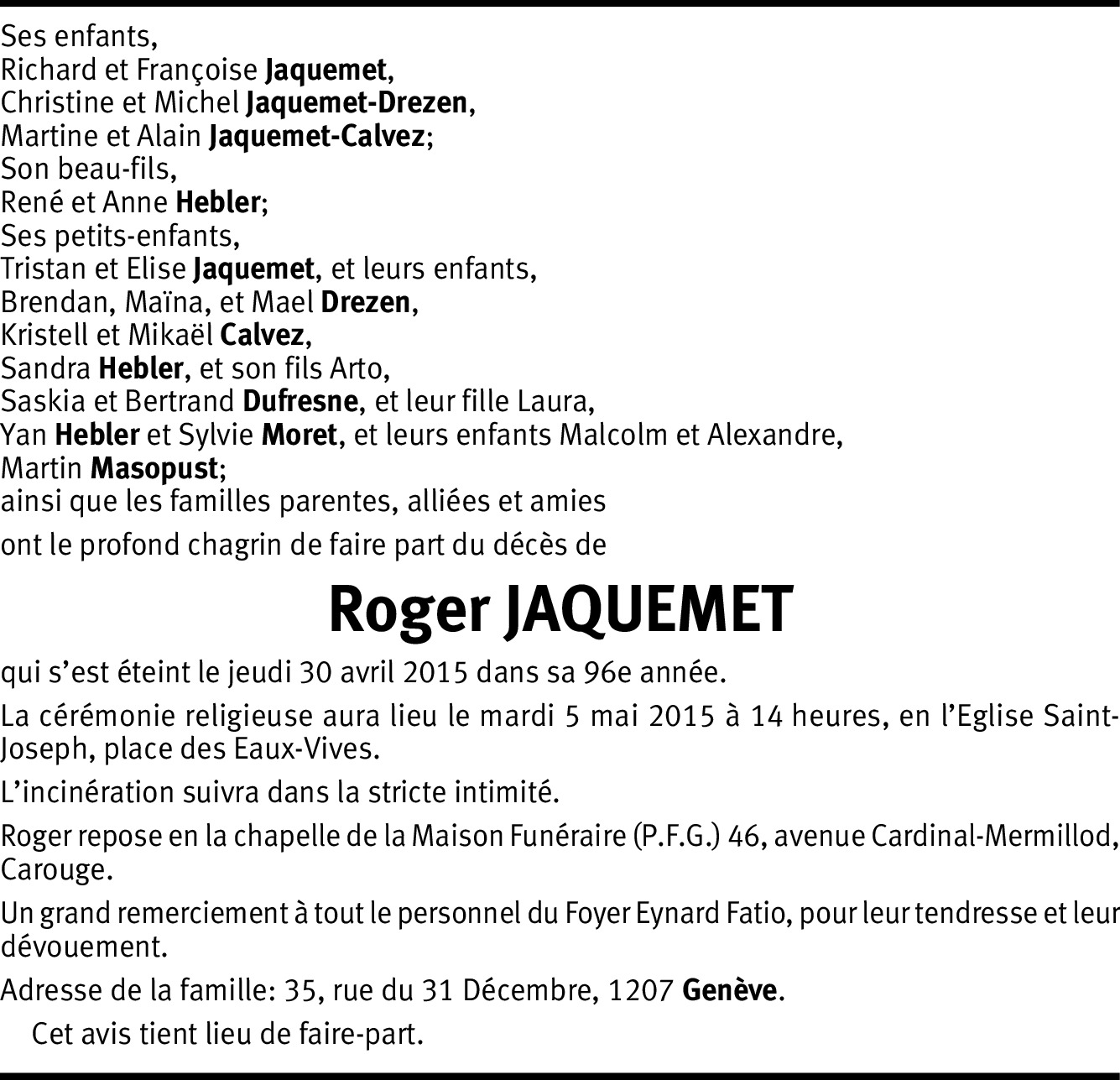 Ses enfants,
Richard et Françoise Jaquemet,
Christine et Michel Jaquemet-Drezen,
Martine et Alain Jaquemet-Calvez;
Son beau-fils,
René et Anne Hebler;
Ses petits-enfants,
Tristan et Elise Jaquemet, et leurs enfants,
Brendan, Maïna, et Mael Drezen,
Kristell et Mikaël Calvez,
Sandra Hebler, et son fils Arto,
Saskia et Bertrand Dufresne, et leur fille Laura,
Yan Hebler et Sylvie Moret, et leurs enfants Malcolm et Alexandre,
Martin Masopust;
ainsi que les familles parentes, alliées et amies

ont le profond chagrin de faire part du décès de

Roger JAQUEMET

qui s'est éteint le jeudi 30 avril 2015 dans sa 96e année.

La cérémonie religieuse aura lieu le mardi 5 mai 2015 à 14 heures, en l'Eglise Saint-Joseph, place des Eaux-Vives.

L'incinération suivra dans la stricte intimité.

Roger repose en la chapelle de la Maison Funéraire (P.F.G.) 46, avenue Cardinal-Mermillod, Carouge.

Un grand remerciement à tout le personnel du Foyer Eynard Fatio, pour leur tendresse et leur dévouement.

Adresse de la famille: 35, rue du 31 Décembre, 1207 Genève.

Cet avis tient lieu de faire-part.